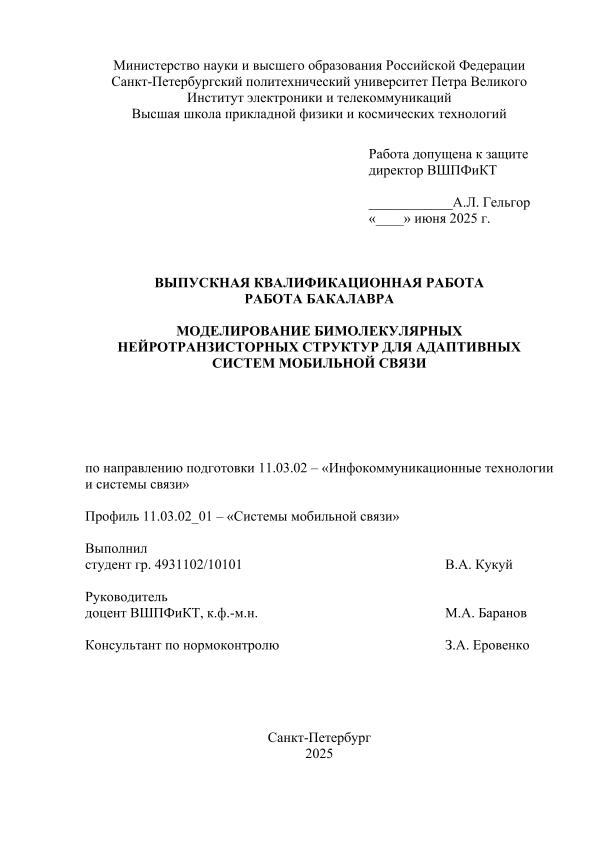 Министерство науки и высшего образования Российской Федерации
Санкт-Петербургский политехнический университет Петра Великого
Институт электроники и телекоммуникаций
Высшая школа прикладной физики и космических технологий

Работа допущена к защите
директор ВШПФиКТ

____________А.Л. Гельгор
«____» июня 2025 г.

ВЫПУСКНАЯ КВАЛИФИКАЦИОННАЯ РАБОТА
РАБОТА БАКАЛАВРА

МОДЕЛИРОВАНИЕ БИМОЛЕКУЛЯРНЫХ НЕЙРОТРАНЗИСТОРНЫХ СТРУКТУР ДЛЯ АДАПТИВНЫХ СИСТЕМ МОБИЛЬНОЙ СВЯЗИ

по направлению подготовки 11.03.02 – «Инфокоммуникационные технологии и системы связи»

Профиль 11.03.02_01 – «Системы мобильной связи»

Выполнил
студент гр. 4931102/10101 В.А. Кукуй

Руководитель
доцент ВШПФиКТ, к.ф.-м.н. М.А. Баранов

Консультант по нормоконтролю З.А. Еровенко

Санкт-Петербург
2025